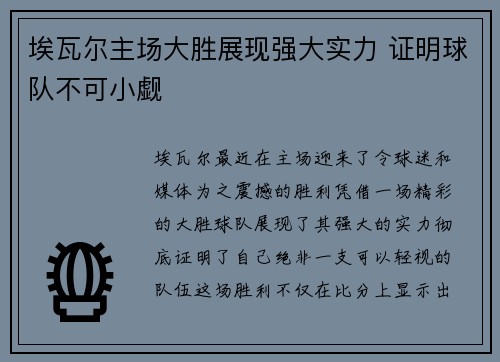 埃瓦尔主场大胜展现强大实力 证明球队不可小觑

埃瓦尔最近在主场迎来了令球迷和媒体为之震撼的胜利凭借一场精彩的大胜球队展现了其强大的实力彻底证明了自己绝非一支可以轻视的队伍这场胜利不仅在比分上显示出